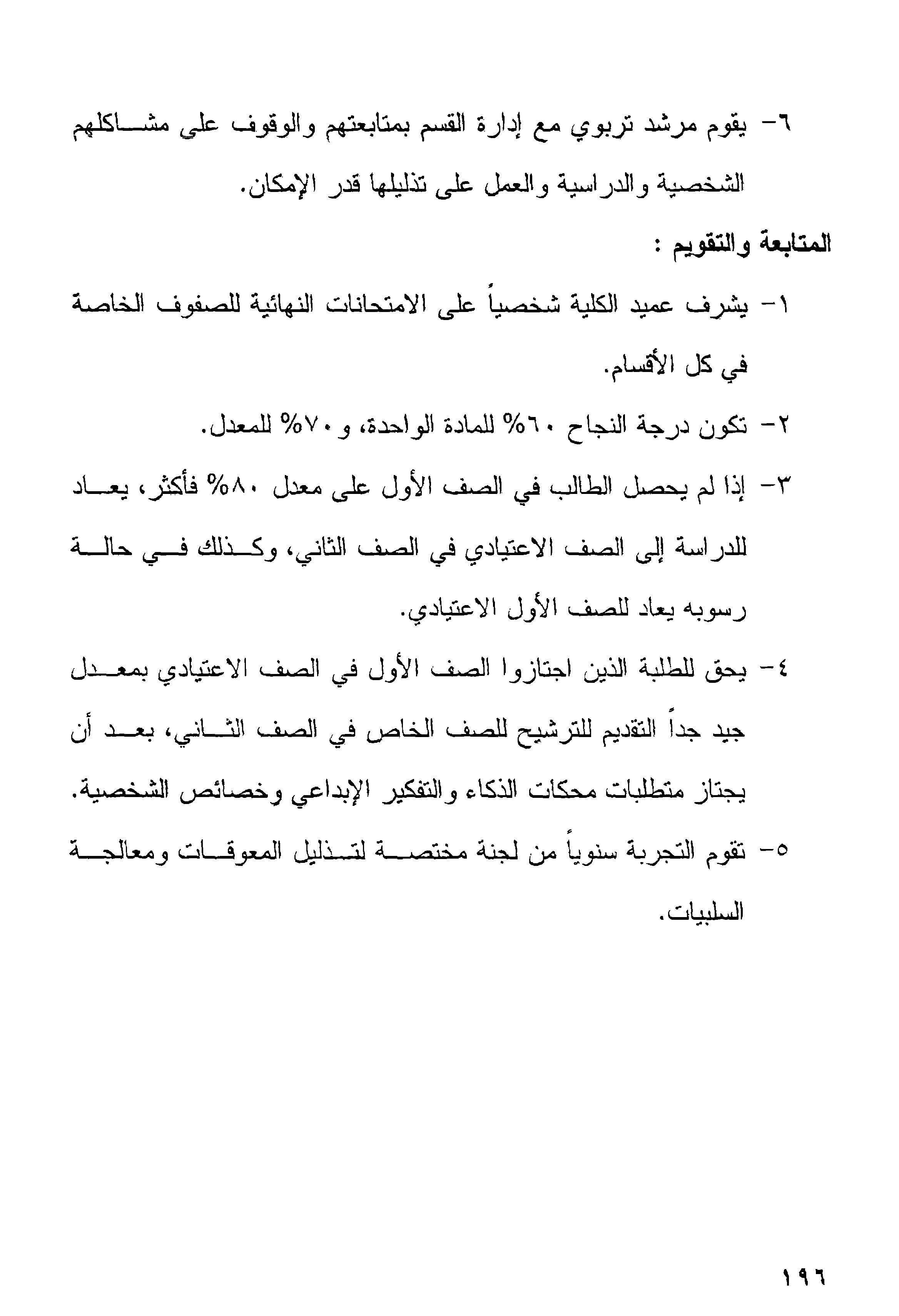 ٦- يقوم مرشد تربوي مع إدارة القسم بمتابعتهم والوقوف على مشاكلهم الشخصية والدراسية والعمل على تذليلها قدر الإمكان.

المتابعة والتقويم :

١- يشرف عميد الكلية شخصياً على الامتحانات النهائية للصفوف الخاصة في كل الأقسام.

٢- تكون درجة النجاح ٦٠% للمادة الواحدة، و٧٠% للمعدل.

٣- إذا لم يحصل الطالب في الصف الأول على معدل ٨٠% فأكثر، يعاد للدراسة إلى الصف الاعتيادي في الصف الثاني، وكذلك في حالة رسوبه يعاد للصف الأول الاعتيادي.

٤- يحق للطلبة الذين اجتازوا الصف الأول في الصف الاعتيادي بمعدل جيد جداً التقديم للترشيح للصف الخاص في الصف الثاني، بعد أن يجتاز متطلبات محكات الذكاء والتفكير الإبداعي وخصائص الشخصية.

٥- تقوم التجربة سنوياً من لجنة مختصة لتذليل المعوقات ومعالجة السلبيات.

١٩٦